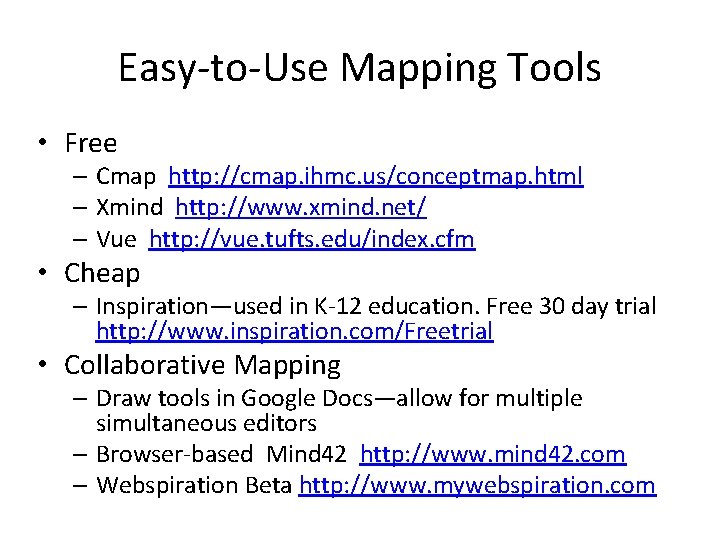 Easy-to-Use Mapping Tools

• Free
– Cmap http://cmap.ihmc.us/conceptmap.html
– Xmind http://www.xmind.net/
– Vue http://vue.tufts.edu/index.cfm

• Cheap
– Inspiration—used in K-12 education. Free 30 day trial http://www.inspiration.com/Freetrial

• Collaborative Mapping
– Draw tools in Google Docs—allow for multiple simultaneous editors
– Browser-based Mind42 http://www.mind42.com
– Webspiration Beta http://www.mywebspiration.com